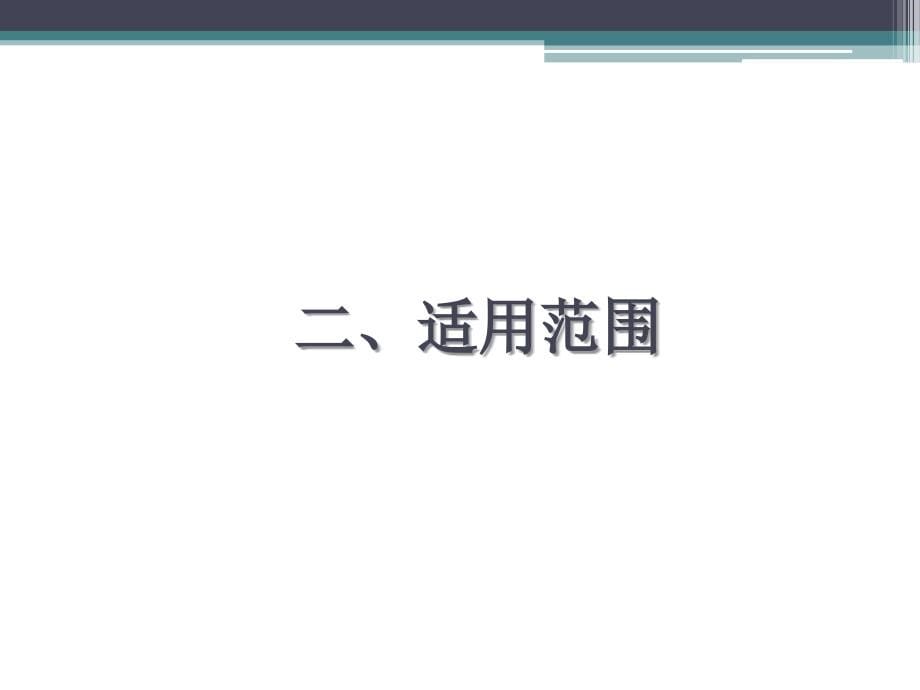 二、适用范围